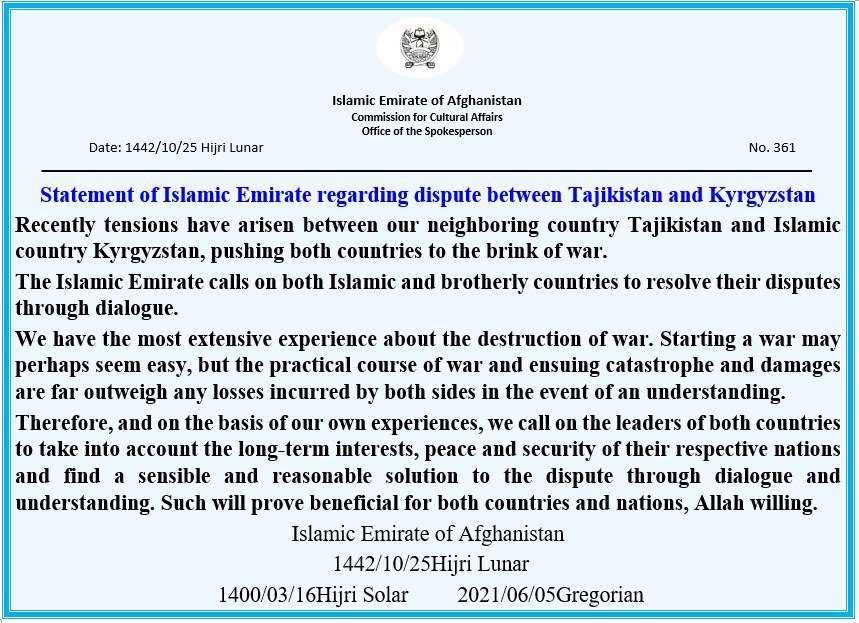 Islamic Emirate of Afghanistan
Commission for Cultural Affairs
Office of the Spokesperson

Date: 1442/10/25 Hijri Lunar

No. 361

Statement of Islamic Emirate regarding dispute between Tajikistan and Kyrgyzstan

Recently tensions have arisen between our neighboring country Tajikistan and Islamic country Kyrgyzstan, pushing both countries to the brink of war.

The Islamic Emirate calls on both Islamic and brotherly countries to resolve their disputes through dialogue.

We have the most extensive experience about the destruction of war. Starting a war may perhaps seem easy, but the practical course of war and ensuing catastrophe and damages are far outweigh any losses incurred by both sides in the event of an understanding.

Therefore, and on the basis of our own experiences, we call on the leaders of both countries to take into account the long-term interests, peace and security of their respective nations and find a sensible and reasonable solution to the dispute through dialogue and understanding. Such will prove beneficial for both countries and nations, Allah willing.

Islamic Emirate of Afghanistan
1442/10/25Hijri Lunar
1400/03/16Hijri Solar 2021/06/05Gregorian